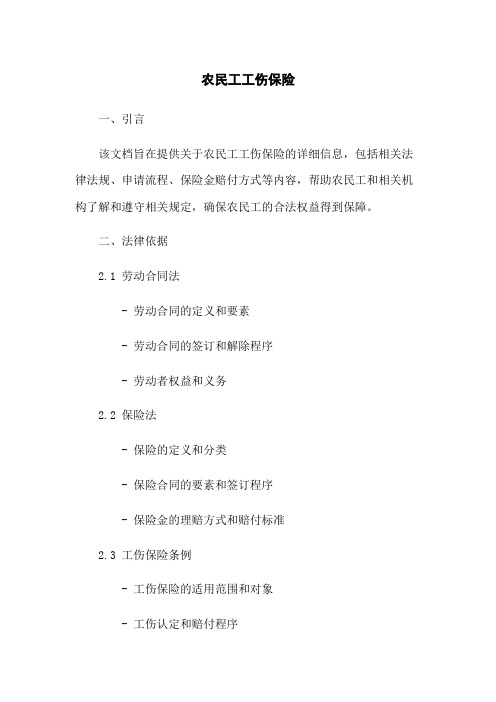 农民工工伤保险

一、引言

该文档旨在提供关于农民工工伤保险的详细信息，包括相关法律法规、申请流程、保险金赔付方式等内容，帮助农民工和相关机构了解和遵守相关规定，确保农民工的合法权益得到保障。

二、法律依据

2.1 劳动合同法

- 劳动合同的定义和要素

- 劳动合同的签订和解除程序

- 劳动者权益和义务

2.2 保险法

- 保险的定义和分类

- 保险合同的要素和签订程序

- 保险金的理赔方式和赔付标准

2.3 工伤保险条例

- 工伤保险的适用范围和对象

- 工伤认定和赔付程序